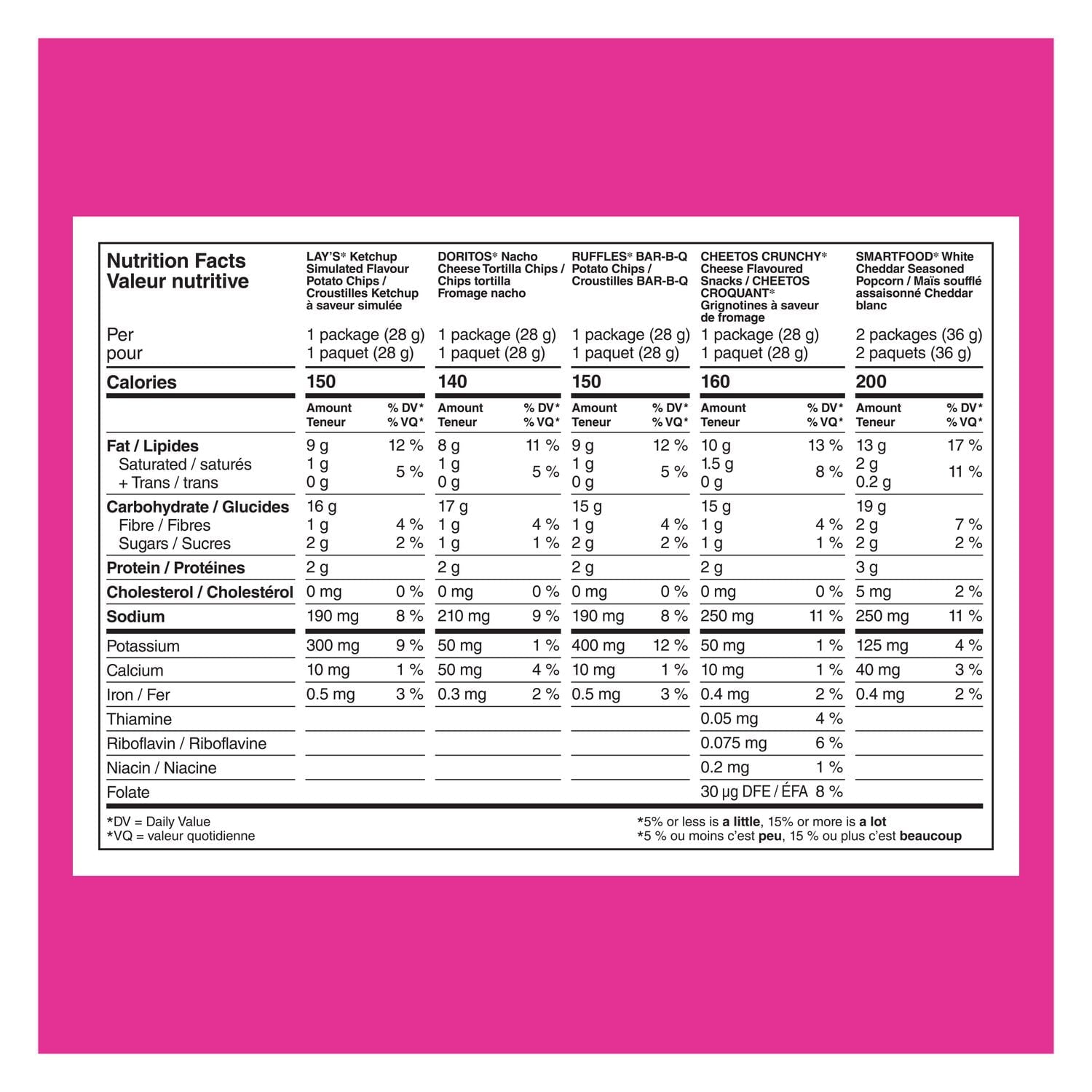 | Nutrition Facts Valeur nutritive | LAY'S* Ketchup Simulated Flavour Potato Chips / Croustilles Ketchup à saveur simulée | | DORITOS* Nacho Cheese Tortilla Chips / Chips tortilla Fromage nacho | | RUFFLES* BAR-B-Q Potato Chips / Croustilles BAR-B-Q | | CHEETOS CRUNCHY* Cheese Flavoured Snacks / CHEETOS CROQUANT* Grignotines à saveur de fromage | | SMARTFOOD* White Cheddar Seasoned Popcorn / Maïs soufflé assaisonné Cheddar blanc | |
|---|---|---|---|---|---|---|---|---|---|---|
| Per pour | 1 package (28 g) 1 paquet (28 g) | | 1 package (28 g) 1 paquet (28 g) | | 1 package (28 g) 1 paquet (28 g) | | 1 package (28 g) 1 paquet (28 g) | | 2 packages (36 g) 2 paquets (36 g) | |
| Calories | 150 | | 140 | | 150 | | 160 | | 200 | |
| | Amount Teneur | % DV* % VQ* | Amount Teneur | % DV* % VQ* | Amount Teneur | % DV* % VQ* | Amount Teneur | % DV* % VQ* | Amount Teneur | % DV* % VQ* |
| Fat / Lipides | 9 g | 12 % | 8 g | 11 % | 9 g | 12 % | 10 g | 13 % | 13 g | 17 % |
| Saturated / saturés + Trans / trans | 1 g 0 g | 5 % | 1 g 0 g | 5 % | 1 g 0 g | 5 % | 1.5 g 0 g | 8 % | 2 g 0.2 g | 11 % |
| Carbohydrate / Glucides | 16 g | | 17 g | | 15 g | | 15 g | | 19 g | |
| Fibre / Fibres | 1 g | 4 % | 1 g | 4 % | 1 g | 4 % | 1 g | 4 % | 2 g | 7 % |
| Sugars / Sucres | 2 g | 2 % | 1 g | 1 % | 2 g | 2 % | 1 g | 1 % | 2 g | 2 % |
| Protein / Protéines | 2 g | | 2 g | | 2 g | | 2 g | | 3 g | |
| Cholesterol / Cholestérol | 0 mg | 0 % | 0 mg | 0 % | 0 mg | 0 % | 0 mg | 0 % | 5 mg | 2 % |
| Sodium | 190 mg | 8 % | 210 mg | 9 % | 190 mg | 8 % | 250 mg | 11 % | 250 mg | 11 % |
| Potassium | 300 mg | 9 % | 50 mg | 1 % | 400 mg | 12 % | 50 mg | 1 % | 125 mg | 4 % |
| Calcium | 10 mg | 1 % | 50 mg | 4 % | 10 mg | 1 % | 10 mg | 1 % | 40 mg | 3 % |
| Iron / Fer | 0.5 mg | 3 % | 0.3 mg | 2 % | 0.5 mg | 3 % | 0.4 mg | 2 % | 0.4 mg | 2 % |
| Thiamine | | | | | | | 0.05 mg | 4 % | | |
| Riboflavin / Riboflavine | | | | | | | 0.075 mg | 6 % | | |
| Niacin / Niacine | | | | | | | 0.2 mg | 1 % | | |
| Folate | | | | | | | 30 µg DFE / ÉFA | 8 % | | |

*DV = Daily Value
*VQ = valeur quotidienne

*5% or less is a little, 15% or more is a lot
*5 % ou moins c'est peu, 15 % ou plus c'est beaucoup